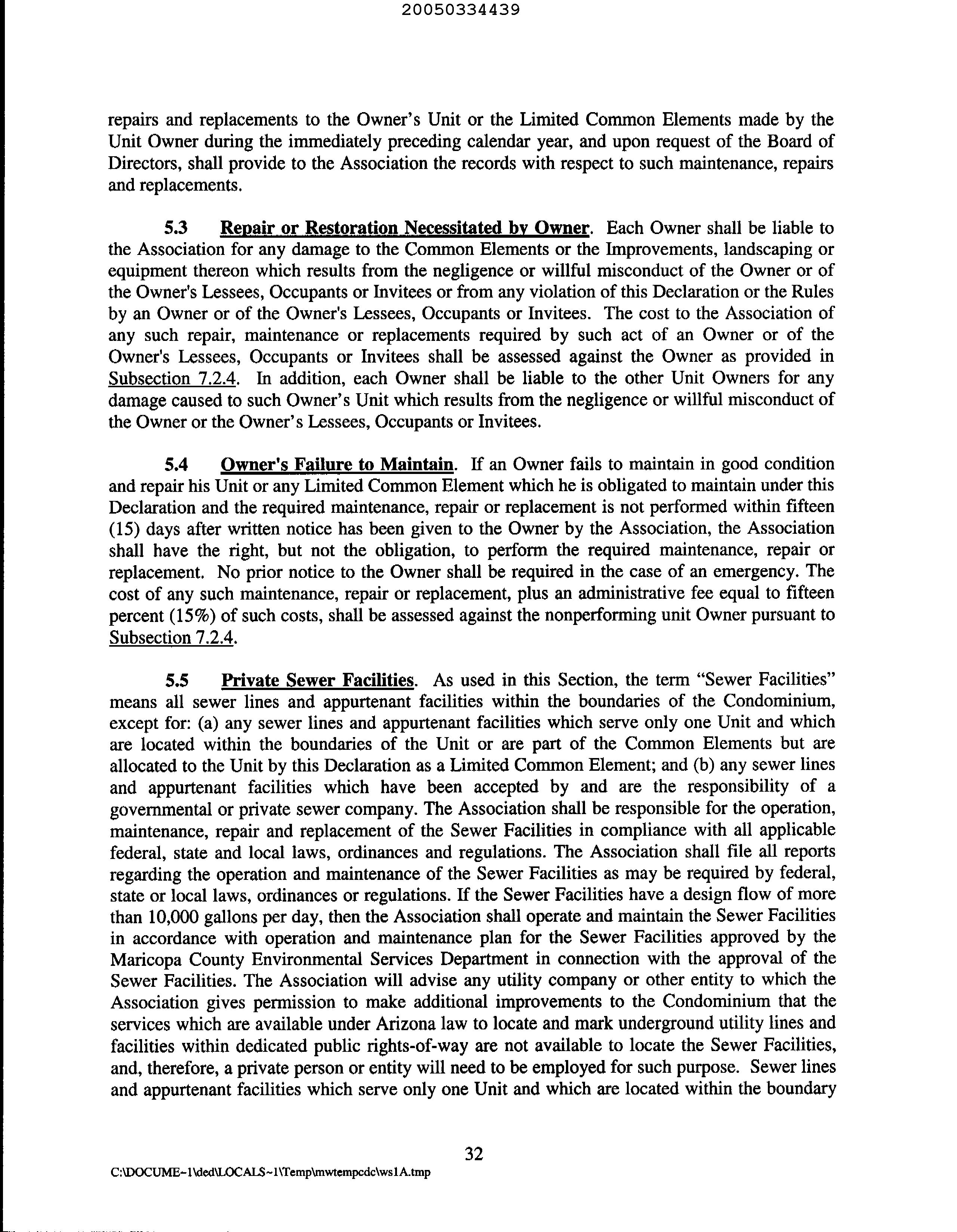 20050334439

repairs and replacements to the Owner's Unit or the Limited Common Elements made by the Unit Owner during the immediately preceding calendar year, and upon request of the Board of Directors, shall provide to the Association the records with respect to such maintenance, repairs and replacements.

5.3 Repair or Restoration Necessitated by Owner. Each Owner shall be liable to the Association for any damage to the Common Elements or the Improvements, landscaping or equipment thereon which results from the negligence or willful misconduct of the Owner or of the Owner's Lessees, Occupants or Invitees or from any violation of this Declaration or the Rules by an Owner or of the Owner's Lessees, Occupants or Invitees. The cost to the Association of any such repair, maintenance or replacements required by such act of an Owner or of the Owner's Lessees, Occupants or Invitees shall be assessed against the Owner as provided in Subsection 7.2.4. In addition, each Owner shall be liable to the other Unit Owners for any damage caused to such Owner's Unit which results from the negligence or willful misconduct of the Owner or the Owner's Lessees, Occupants or Invitees.

5.4 Owner's Failure to Maintain. If an Owner fails to maintain in good condition and repair his Unit or any Limited Common Element which he is obligated to maintain under this Declaration and the required maintenance, repair or replacement is not performed within fifteen (15) days after written notice has been given to the Owner by the Association, the Association shall have the right, but not the obligation, to perform the required maintenance, repair or replacement. No prior notice to the Owner shall be required in the case of an emergency. The cost of any such maintenance, repair or replacement, plus an administrative fee equal to fifteen percent (15%) of such costs, shall be assessed against the nonperforming unit Owner pursuant to Subsection 7.2.4.

5.5 Private Sewer Facilities. As used in this Section, the term "Sewer Facilities" means all sewer lines and appurtenant facilities within the boundaries of the Condominium, except for: (a) any sewer lines and appurtenant facilities which serve only one Unit and which are located within the boundaries of the Unit or are part of the Common Elements but are allocated to the Unit by this Declaration as a Limited Common Element; and (b) any sewer lines and appurtenant facilities which have been accepted by and are the responsibility of a governmental or private sewer company. The Association shall be responsible for the operation, maintenance, repair and replacement of the Sewer Facilities in compliance with all applicable federal, state and local laws, ordinances and regulations. The Association shall file all reports regarding the operation and maintenance of the Sewer Facilities as may be required by federal, state or local laws, ordinances or regulations. If the Sewer Facilities have a design flow of more than 10,000 gallons per day, then the Association shall operate and maintain the Sewer Facilities in accordance with operation and maintenance plan for the Sewer Facilities approved by the Maricopa County Environmental Services Department in connection with the approval of the Sewer Facilities. The Association will advise any utility company or other entity to which the Association gives permission to make additional improvements to the Condominium that the services which are available under Arizona law to locate and mark underground utility lines and facilities within dedicated public rights-of-way are not available to locate the Sewer Facilities, and, therefore, a private person or entity will need to be employed for such purpose. Sewer lines and appurtenant facilities which serve only one Unit and which are located within the boundary

32

C:\DOCUME~1\ded\LOCALS~1\Temp\mwtempcdc\ws1A.tmp